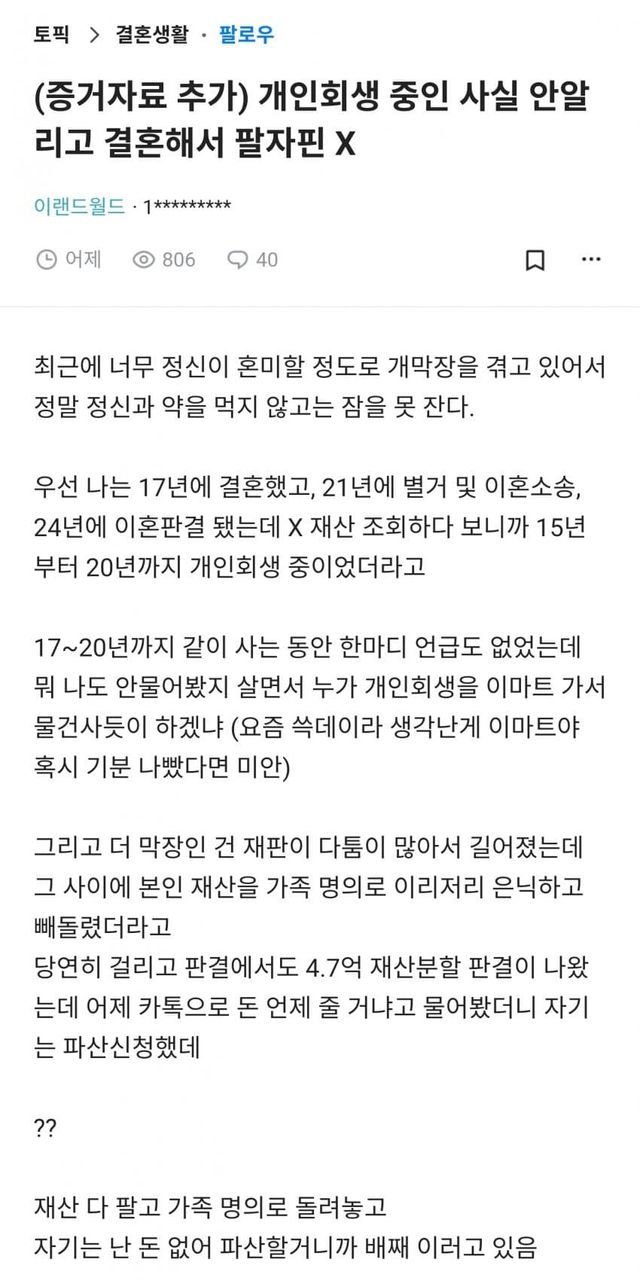 토픽 > 결혼생활 · 팔로우

(증거자료 추가) 개인회생 중인 사실 안알리고 결혼해서 팔자핀 X

이랜드월드 · 1*********

어제 806 40

최근에 너무 정신이 혼미할 정도로 개막장을 겪고 있어서 정말 정신과 약을 먹지 않고는 잠을 못 잔다.

우선 나는 17년에 결혼했고, 21년에 별거 및 이혼소송, 24년에 이혼판결 됐는데 X 재산 조회하다 보니까 15년부터 20년까지 개인회생 중이었더라고

17~20년까지 같이 사는 동안 한마디 언급도 없었는데 뭐 나도 안물어봤지 살면서 누가 개인회생을 이마트 가서 물건사듯이 하겠냐 (요즘 쓱데이라 생각난게 이마트야 혹시 기분 나빴다면 미안)

그리고 더 막장인 건 재판이 다툼이 많아서 길어졌는데 그 사이에 본인 재산을 가족 명의로 이리저리 은닉하고 빼돌렸더라고
당연히 걸리고 판결에서도 4.7억 재산분할 판결이 나왔는데 어제 카톡으로 돈 언제 줄 거냐고 물어봤더니 자기는 파산신청했데

??

재산 다 팔고 가족 명의로 돌려놓고
자기는 난 돈 없어 파산할거니까 배째 이러고 있음